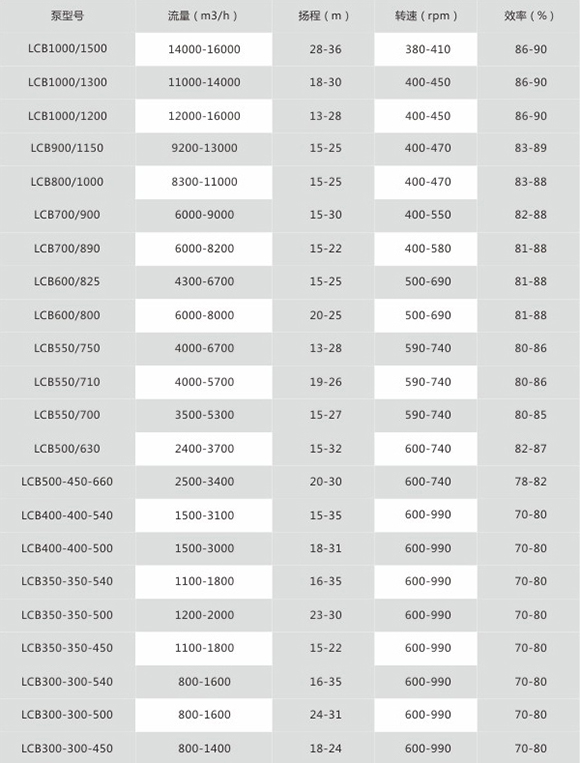 | 泵型号 | 流量（m3/h） | 扬程（m） | 转速（rpm） | 效率（%） |
|---|---|---|---|---|
| LCB1000/1500 | 14000-16000 | 28-36 | 380-410 | 86-90 |
| LCB1000/1300 | 11000-14000 | 18-30 | 400-450 | 86-90 |
| LCB1000/1200 | 12000-16000 | 13-28 | 400-450 | 86-90 |
| LCB900/1150 | 9200-13000 | 15-25 | 400-470 | 83-89 |
| LCB800/1000 | 8300-11000 | 15-25 | 400-470 | 83-88 |
| LCB700/900 | 6000-9000 | 15-30 | 400-550 | 82-88 |
| LCB700/890 | 6000-8200 | 15-22 | 400-580 | 81-88 |
| LCB600/825 | 4300-6700 | 15-25 | 500-690 | 81-88 |
| LCB600/800 | 6000-8000 | 20-25 | 500-690 | 81-88 |
| LCB550/750 | 4000-6700 | 13-28 | 590-740 | 80-86 |
| LCB550/710 | 4000-5700 | 19-26 | 590-740 | 80-86 |
| LCB550/700 | 3500-5300 | 15-27 | 590-740 | 80-85 |
| LCB500/630 | 2400-3700 | 15-32 | 600-740 | 82-87 |
| LCB500-450-660 | 2500-3400 | 20-30 | 600-740 | 78-82 |
| LCB400-400-540 | 1500-3100 | 15-35 | 600-990 | 70-80 |
| LCB400-400-500 | 1500-3000 | 18-31 | 600-990 | 70-80 |
| LCB350-350-540 | 1100-1800 | 16-35 | 600-990 | 70-80 |
| LCB350-350-500 | 1200-2000 | 23-30 | 600-990 | 70-80 |
| LCB350-350-450 | 1100-1800 | 15-22 | 600-990 | 70-80 |
| LCB300-300-540 | 800-1600 | 16-35 | 600-990 | 70-80 |
| LCB300-300-500 | 800-1600 | 24-31 | 600-990 | 70-80 |
| LCB300-300-450 | 800-1400 | 18-24 | 600-990 | 70-80 |